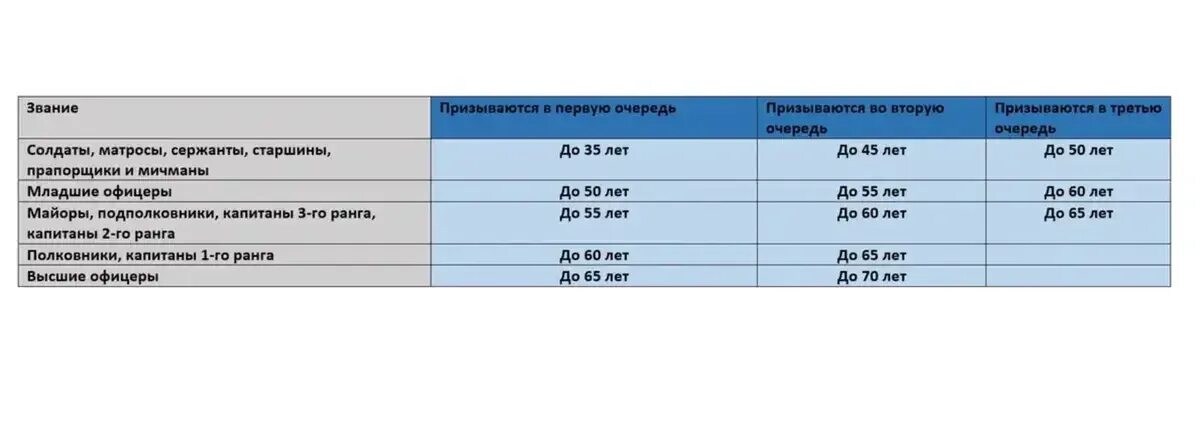 | Звание | Призываются в первую очередь | Призываются во вторую очередь | Призываются в третью очередь |
|---|---|---|---|
| Солдаты, матросы, сержанты, старшины, прапорщики и мичманы | До 35 лет | До 45 лет | До 50 лет |
| Младшие офицеры | До 50 лет | До 55 лет | До 60 лет |
| Майоры, подполковники, капитаны 3-го ранга, капитаны 2-го ранга | До 55 лет | До 60 лет | До 65 лет |
| Полковники, капитаны 1-го ранга | До 60 лет | До 65 лет | |
| Высшие офицеры | До 65 лет | До 70 лет | |